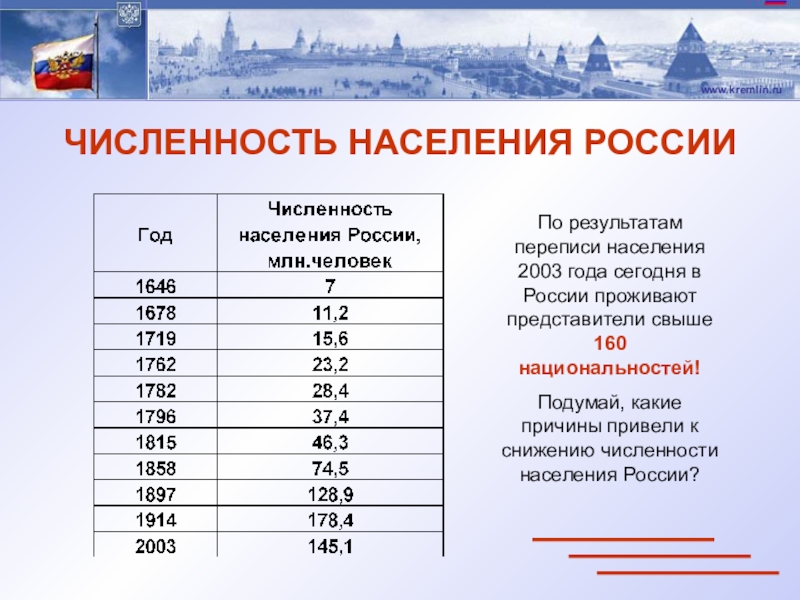 www.kremlin.ru

ЧИСЛЕННОСТЬ НАСЕЛЕНИЯ РОССИИ

| Год | Численность населения России, млн.человек |
|---|---|
| 1646 | 7 |
| 1678 | 11,2 |
| 1719 | 15,6 |
| 1762 | 23,2 |
| 1782 | 28,4 |
| 1796 | 37,4 |
| 1815 | 46,3 |
| 1858 | 74,5 |
| 1897 | 128,9 |
| 1914 | 178,4 |
| 2003 | 145,1 |

По результатам переписи населения 2003 года сегодня в России проживают представители свыше 160 национальностей!

Подумай, какие причины привели к снижению численности населения России?